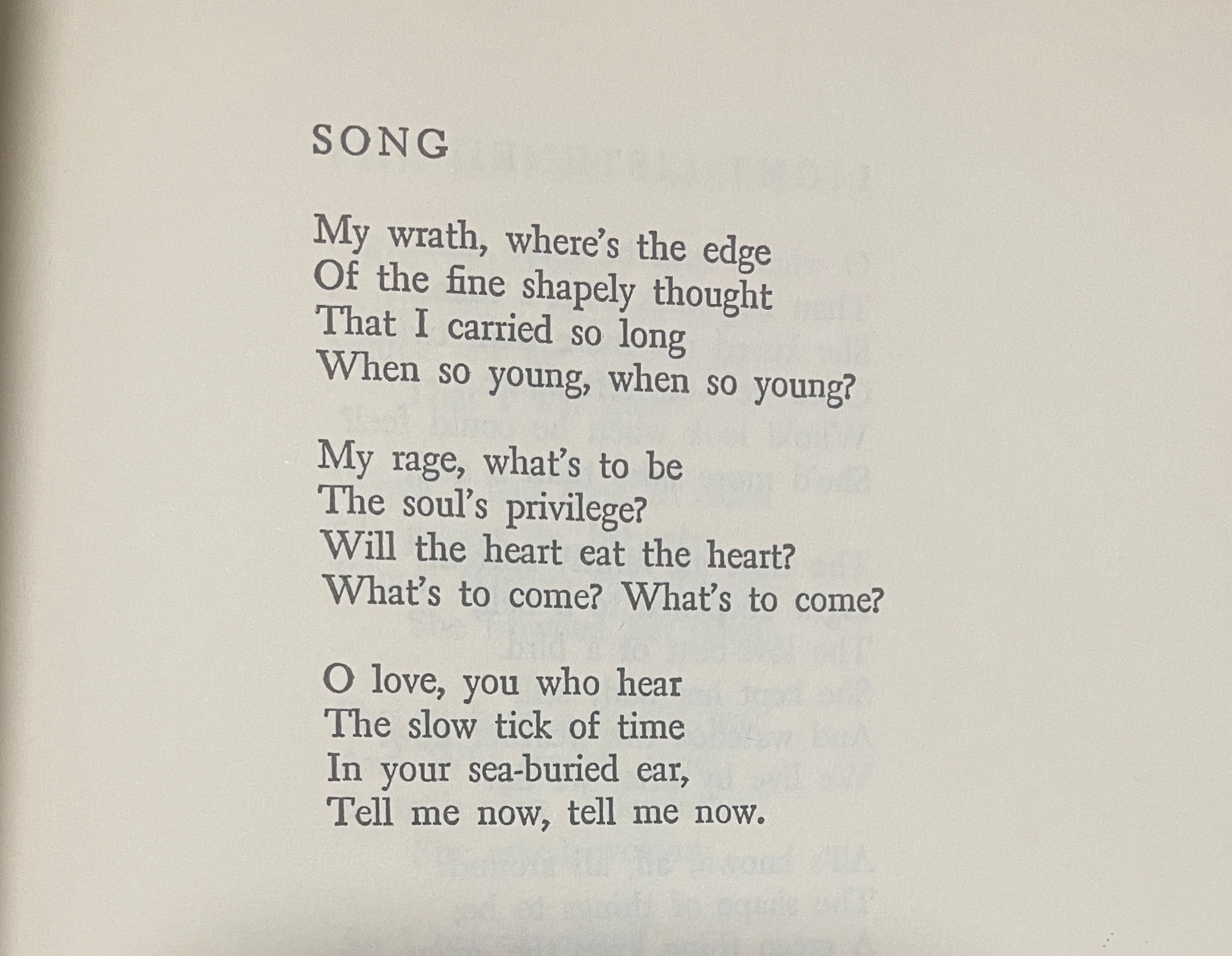 SONG

My wrath, where's the edge
Of the fine shapely thought
That I carried so long
When so young, when so young?

My rage, what's to be
The soul's privilege?
Will the heart eat the heart?
What's to come? What's to come?

O love, you who hear
The slow tick of time
In your sea-buried ear,
Tell me now, tell me now.